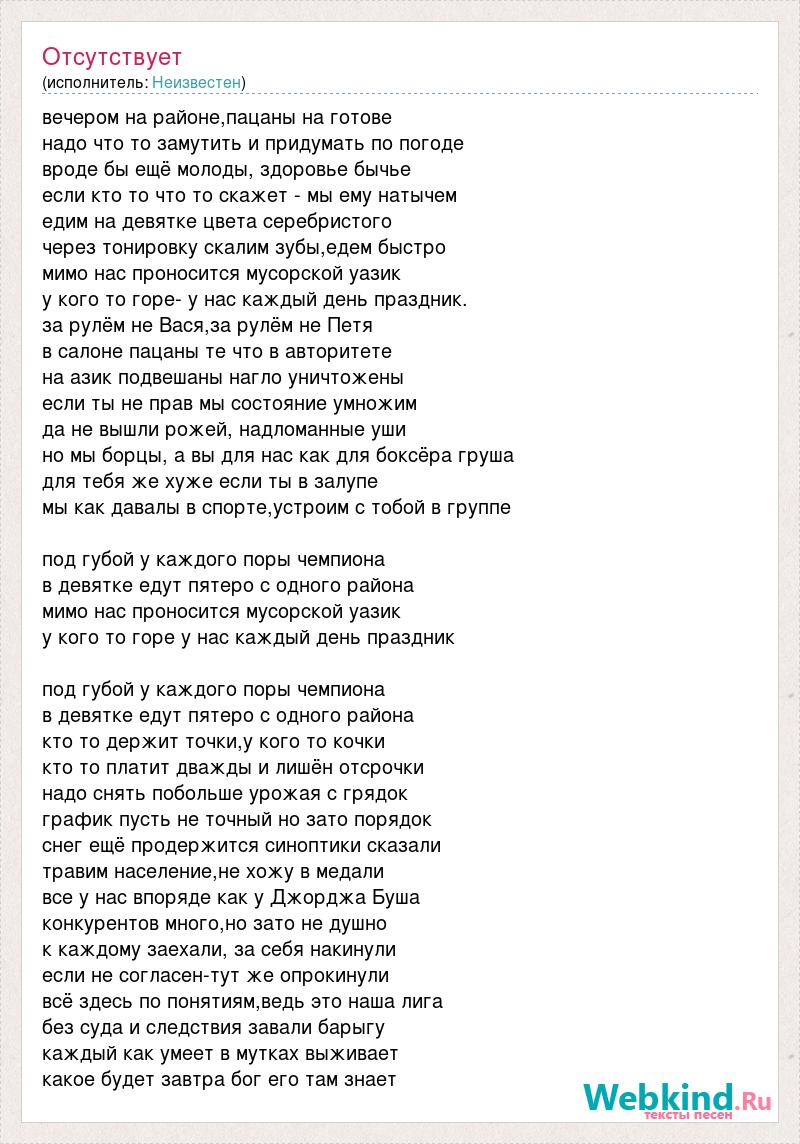 Отсутствует
(исполнитель: Неизвестен)

вечером на районе,пацаны на готове
надо что то замутить и придумать по погоде
вроде бы ещё молоды, здоровье бычье
если кто то что то скажет - мы ему натычем
едим на девятке цвета серебристого
через тонировку скалим зубы,едем быстро
мимо нас проносится мусорской уазик
у кого то горе- у нас каждый день праздник.
за рулём не Вася,за рулём не Петя
в салоне пацаны те что в авторитете
на азик подвешаны нагло уничтожены
если ты не прав мы состояние умножим
да не вышли рожей, надломанные уши
но мы борцы, а вы для нас как для боксёра груша
для тебя же хуже если ты в залупе
мы как давалы в спорте,устроим с тобой в группе

под губой у каждого поры чемпиона
в девятке едут пятеро с одного района
мимо нас проносится мусорской уазик
у кого то горе у нас каждый день праздник

под губой у каждого поры чемпиона
в девятке едут пятеро с одного района
кто то держит точки,у кого то кочки
кто то платит дважды и лишён отсрочки
надо снять побольше урожая с грядок
график пусть не точный но зато порядок
снег ещё продержится синоптики сказали
травим население,не хожу в медали
все у нас впоряде как у Джорджа Буша
конкурентов много,но зато не душно
к каждому заехали, за себя накинули
если не согласен-тут же опрокинули
всё здесь по понятиям,ведь это наша лига
без суда и следствия завали барыгу
каждый как умеет в мутках выживает
какое будет завтра бог его там знает

Webkind.Ru
тексты песен